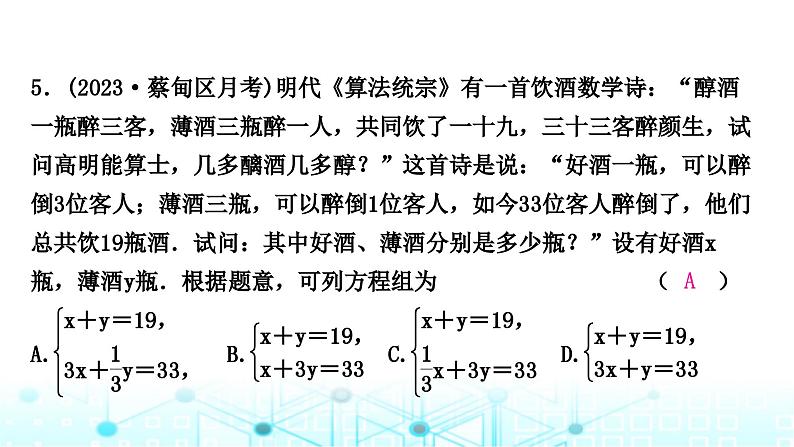 5．(2023·蔡甸区月考)明代《算法统宗》有一首饮酒数学诗：“醇酒一瓶醉三客，薄酒三瓶醉一人，共同饮了一十九，三十三客醉颜生，试问高明能算士，几多醨酒几多醇？”这首诗是说：“好酒一瓶，可以醉倒3位客人；薄酒三瓶，可以醉倒1位客人，如今33位客人醉倒了，他们总共饮19瓶酒．试问：其中好酒、薄酒分别是多少瓶？”设有好酒x瓶，薄酒y瓶．根据题意，可列方程组为 （ A ）

A.$\begin{cases}x+y=19,\\3x+\frac{1}{3}y=33,\end{cases}$ B.$\begin{cases}x+y=19,\\x+3y=33\end{cases}$ C.$\begin{cases}x+y=19,\\\frac{1}{3}x+3y=33\end{cases}$ D.$\begin{cases}x+y=19,\\3x+y=33\end{cases}$